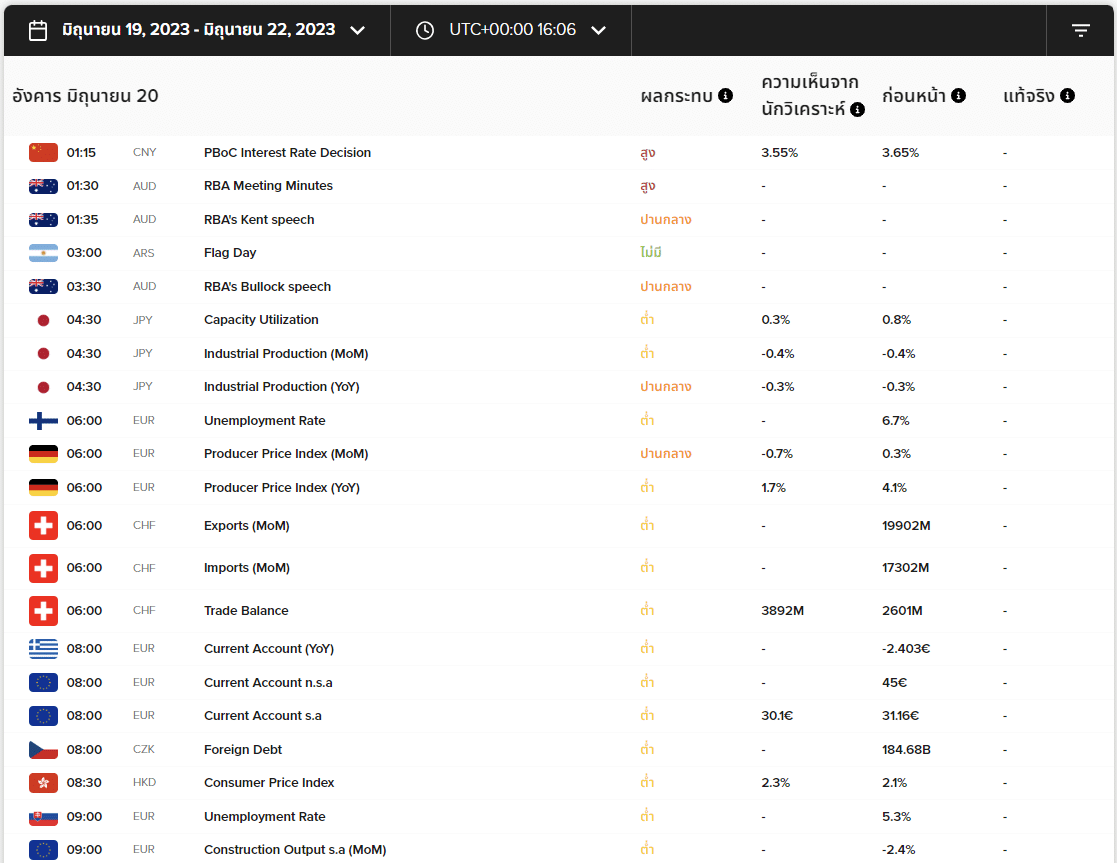 มิถุนายน 19, 2023 - มิถุนายน 22, 2023   UTC+00:00 16:06

| อังคาร มิถุนายน 20 | | | ผลกระทบ | ความเห็นจากนักวิเคราะห์ | ก่อนหน้า | แท้จริง |
|---|---|---|---|---|---|---|
| 01:15 | CNY | PBoC Interest Rate Decision | สูง | 3.55% | 3.65% | - |
| 01:30 | AUD | RBA Meeting Minutes | สูง | - | - | - |
| 01:35 | AUD | RBA's Kent speech | ปานกลาง | - | - | - |
| 03:00 | ARS | Flag Day | ไม่มี | - | - | - |
| 03:30 | AUD | RBA's Bullock speech | ปานกลาง | - | - | - |
| 04:30 | JPY | Capacity Utilization | ต่ำ | 0.3% | 0.8% | - |
| 04:30 | JPY | Industrial Production (MoM) | ต่ำ | -0.4% | -0.4% | - |
| 04:30 | JPY | Industrial Production (YoY) | ปานกลาง | -0.3% | -0.3% | - |
| 06:00 | EUR | Unemployment Rate | ต่ำ | - | 6.7% | - |
| 06:00 | EUR | Producer Price Index (MoM) | ปานกลาง | -0.7% | 0.3% | - |
| 06:00 | EUR | Producer Price Index (YoY) | ต่ำ | 1.7% | 4.1% | - |
| 06:00 | CHF | Exports (MoM) | ต่ำ | - | 19902M | - |
| 06:00 | CHF | Imports (MoM) | ต่ำ | - | 17302M | - |
| 06:00 | CHF | Trade Balance | ต่ำ | 3892M | 2601M | - |
| 08:00 | EUR | Current Account (YoY) | ต่ำ | - | -2.403€ | - |
| 08:00 | EUR | Current Account n.s.a | ต่ำ | - | 45€ | - |
| 08:00 | EUR | Current Account s.a | ต่ำ | 30.1€ | 31.16€ | - |
| 08:00 | CZK | Foreign Debt | ต่ำ | - | 184.68B | - |
| 08:30 | HKD | Consumer Price Index | ต่ำ | 2.3% | 2.1% | - |
| 09:00 | EUR | Unemployment Rate | ต่ำ | - | 5.3% | - |
| 09:00 | EUR | Construction Output s.a (MoM) | ต่ำ | - | -2.4% | - |